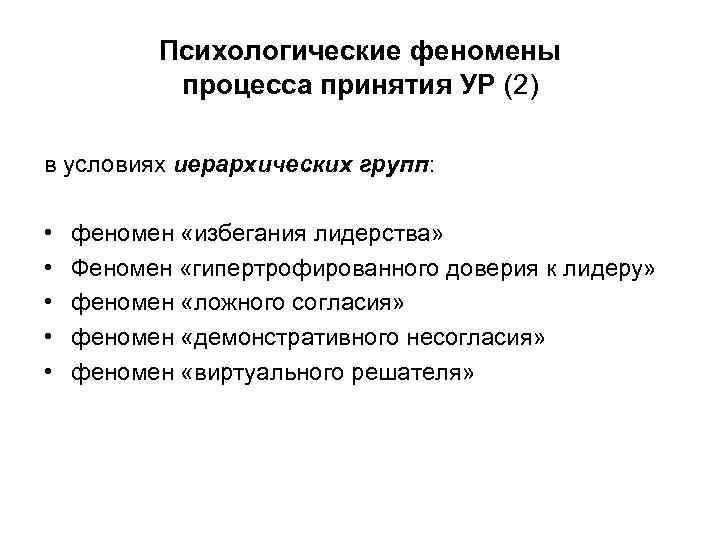 Психологические феномены процесса принятия УР (2)

в условиях иерархических групп:

• феномен «избегания лидерства»
• Феномен «гипертрофированного доверия к лидеру»
• феномен «ложного согласия»
• феномен «демонстративного несогласия»
• феномен «виртуального решателя»